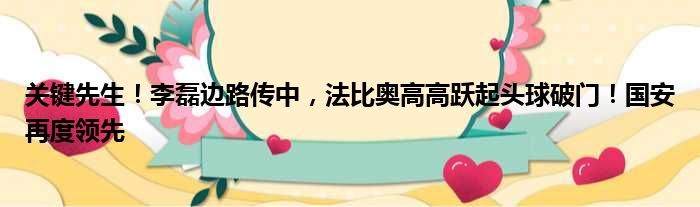 关键先生！李磊边路传中，法比奥高高跃起头球破门！国安再度领先